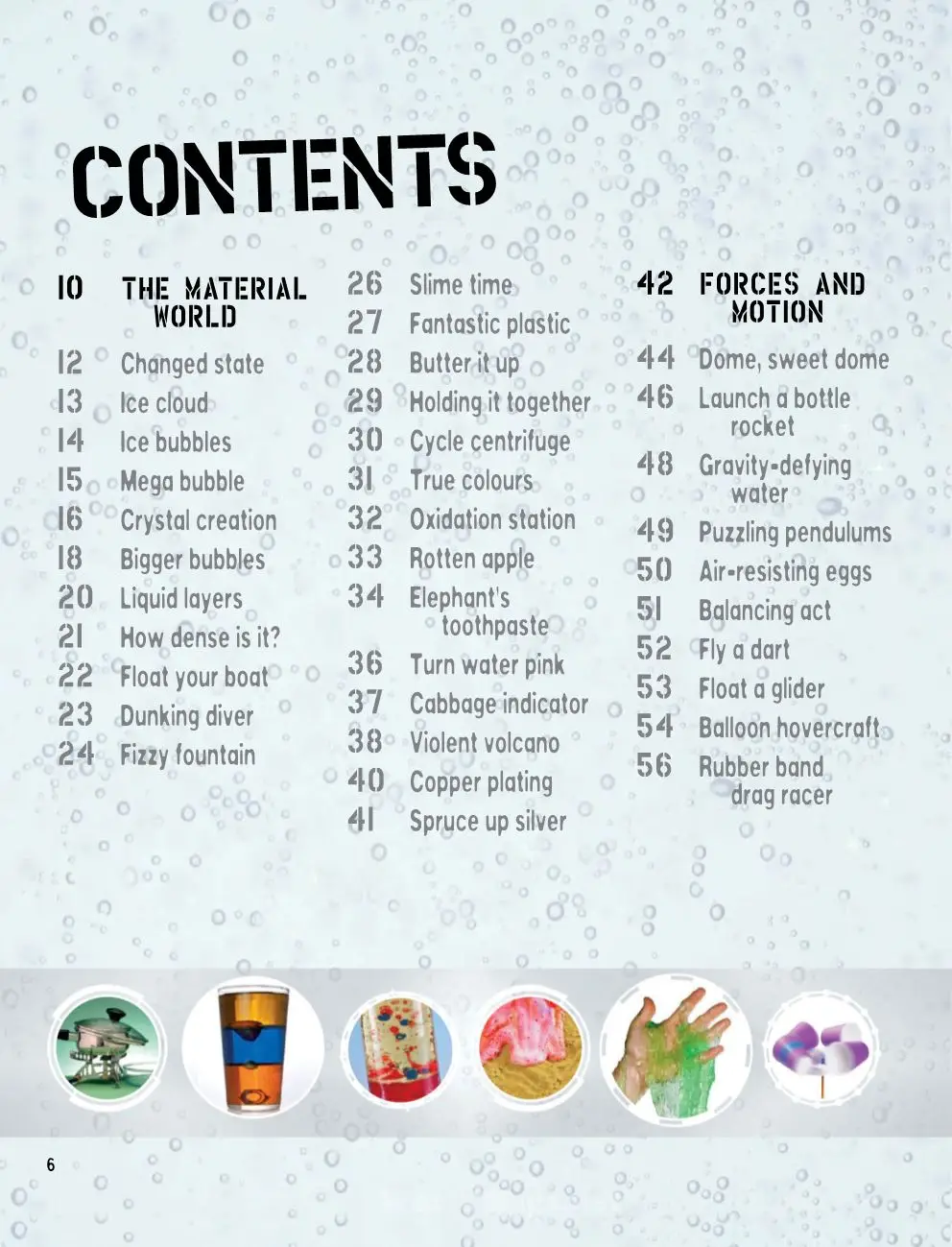 CONTENTS

10 THE MATERIAL WORLD
12 Changed state
13 Ice cloud
14 Ice bubbles
15 Mega bubble
16 Crystal creation
18 Bigger bubbles
20 Liquid layers
21 How dense is it?
22 Float your boat
23 Dunking diver
24 Fizzy fountain

26 Slime time
27 Fantastic plastic
28 Butter it up
29 Holding it together
30 Cycle centrifuge
31 True colours
32 Oxidation station
33 Rotten apple
34 Elephant's toothpaste
36 Turn water pink
37 Cabbage indicator
38 Violent volcano
40 Copper plating
41 Spruce up silver

42 FORCES AND MOTION
44 Dome, sweet dome
46 Launch a bottle rocket
48 Gravity-defying water
49 Puzzling pendulums
50 Air-resisting eggs
51 Balancing act
52 Fly a dart
53 Float a glider
54 Balloon hovercraft
56 Rubber band drag racer

6